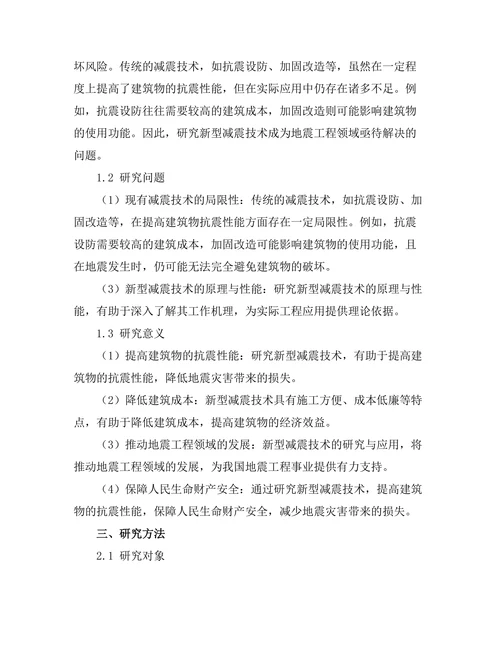 坏风险。传统的减震技术，如抗震设防、加固改造等，虽然在一定程度上提高了建筑物的抗震性能，但在实际应用中仍存在诸多不足。例如，抗震设防往往需要较高的建筑成本，加固改造则可能影响建筑物的使用功能。因此，研究新型减震技术成为地震工程领域亟待解决的问题。

1.2 研究问题

（1）现有减震技术的局限性：传统的减震技术，如抗震设防、加固改造等，在提高建筑物抗震性能方面存在一定局限性。例如，抗震设防需要较高的建筑成本，加固改造可能影响建筑物的使用功能，且在地震发生时，仍可能无法完全避免建筑物的破坏。

（3）新型减震技术的原理与性能：研究新型减震技术的原理与性能，有助于深入了解其工作机理，为实际工程应用提供理论依据。

1.3 研究意义

（1）提高建筑物的抗震性能：研究新型减震技术，有助于提高建筑物的抗震性能，降低地震灾害带来的损失。

（2）降低建筑成本：新型减震技术具有施工方便、成本低廉等特点，有助于降低建筑成本，提高建筑物的经济效益。

（3）推动地震工程领域的发展：新型减震技术的研究与应用，将推动地震工程领域的发展，为我国地震工程事业提供有力支持。

（4）保障人民生命财产安全：通过研究新型减震技术，提高建筑物的抗震性能，保障人民生命财产安全，减少地震灾害带来的损失。

三、研究方法

2.1 研究对象